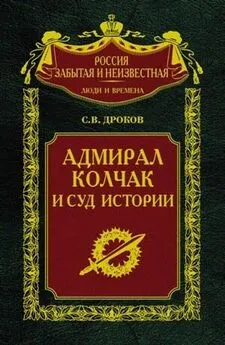 РОССИЯ
ЗАБЫТАЯ И НЕИЗВЕСТНАЯ
ЛЮДИ И ВРЕМЕНА

С.В. ДРОКОВ

АДМИРАЛ
КОЛЧАК
И СУД ИСТОРИИ